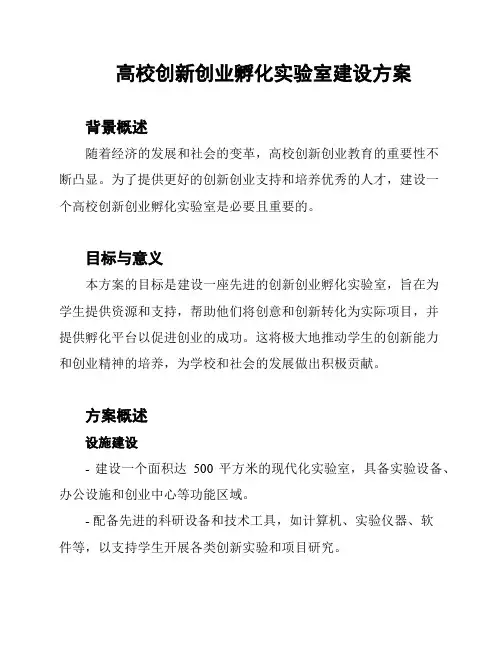 高校创新创业孵化实验室建设方案

背景概述

随着经济的发展和社会的变革，高校创新创业教育的重要性不断凸显。为了提供更好的创新创业支持和培养优秀的人才，建设一个高校创新创业孵化实验室是必要且重要的。

目标与意义

本方案的目标是建设一座先进的创新创业孵化实验室，旨在为学生提供资源和支持，帮助他们将创意和创新转化为实际项目，并提供孵化平台以促进创业的成功。这将极大地推动学生的创新能力和创业精神的培养，为学校和社会的发展做出积极贡献。

方案概述

设施建设

- 建设一个面积达 500 平方米的现代化实验室，具备实验设备、办公设施和创业中心等功能区域。

- 配备先进的科研设备和技术工具，如计算机、实验仪器、软件等，以支持学生开展各类创新实验和项目研究。